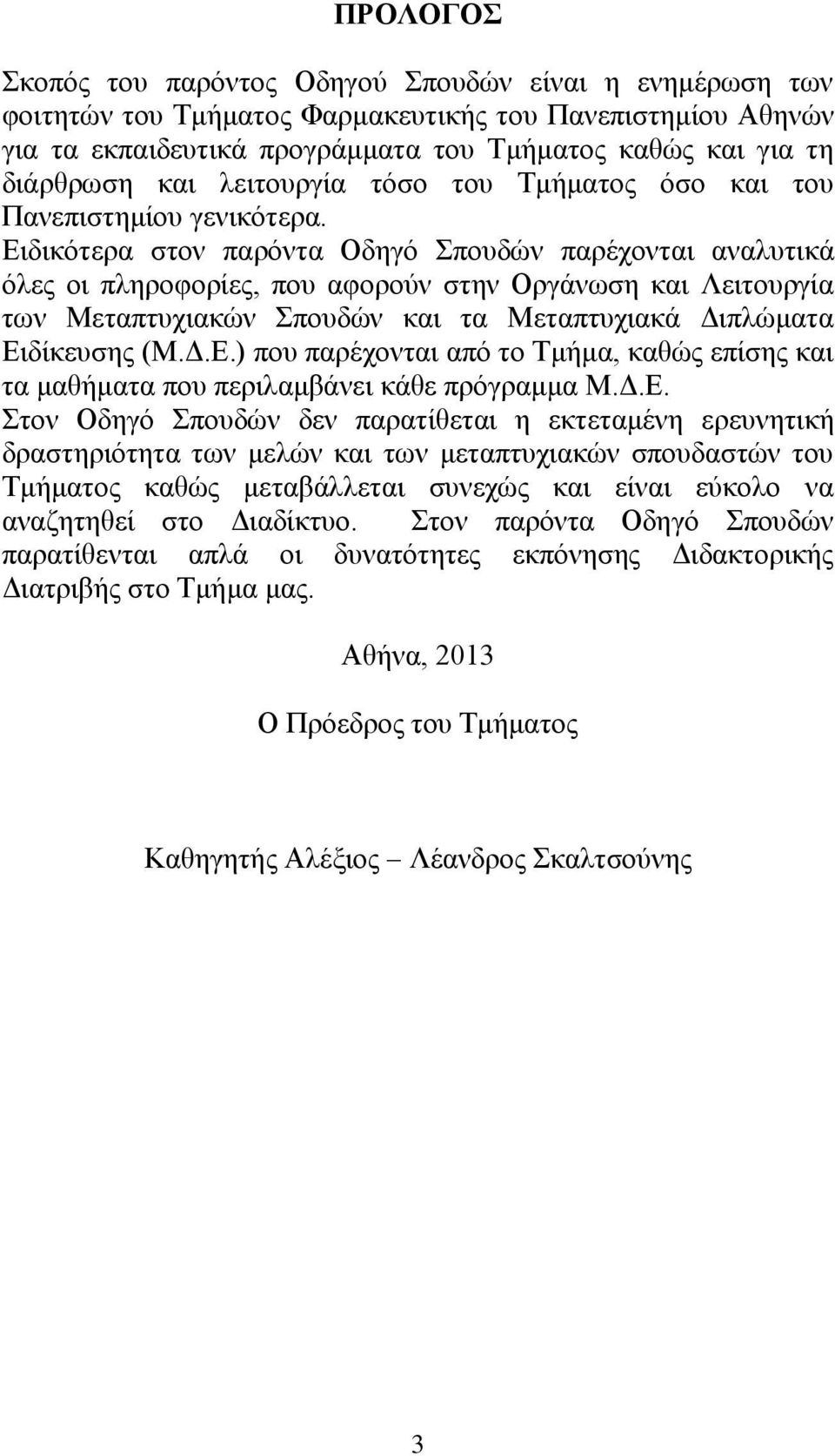 ΠΡΟΛΟΓΟΣ

Σκοπός του παρόντος Οδηγού Σπουδών είναι η ενημέρωση των φοιτητών του Τμήματος Φαρμακευτικής του Πανεπιστημίου Αθηνών για τα εκπαιδευτικά προγράμματα του Τμήματος καθώς και για τη διάρθρωση και λειτουργία τόσο του Τμήματος όσο και του Πανεπιστημίου γενικότερα.
Ειδικότερα στον παρόντα Οδηγό Σπουδών παρέχονται αναλυτικά όλες οι πληροφορίες, που αφορούν στην Οργάνωση και Λειτουργία των Μεταπτυχιακών Σπουδών και τα Μεταπτυχιακά Διπλώματα Ειδίκευσης (Μ.Δ.Ε.) που παρέχονται από το Τμήμα, καθώς επίσης και τα μαθήματα που περιλαμβάνει κάθε πρόγραμμα Μ.Δ.Ε.
Στον Οδηγό Σπουδών δεν παρατίθεται η εκτεταμένη ερευνητική δραστηριότητα των μελών και των μεταπτυχιακών σπουδαστών του Τμήματος καθώς μεταβάλλεται συνεχώς και είναι εύκολο να αναζητηθεί στο Διαδίκτυο. Στον παρόντα Οδηγό Σπουδών παρατίθενται απλά οι δυνατότητες εκπόνησης Διδακτορικής Διατριβής στο Τμήμα μας.

Αθήνα, 2013

Ο Πρόεδρος του Τμήματος

Καθηγητής Αλέξιος – Λέανδρος Σκαλτσούνης

3